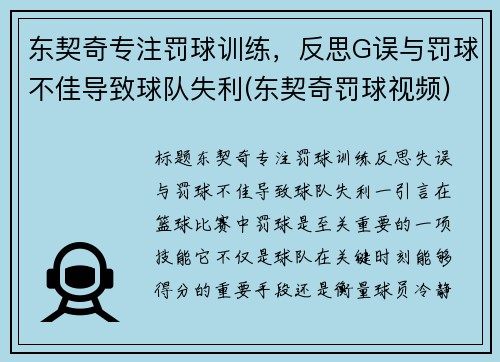 东契奇专注罚球训练，反思G误与罚球不佳导致球队失利(东契奇罚球视频)

标题东契奇专注罚球训练反思失误与罚球不佳导致球队失利一引言在篮球比赛中罚球是至关重要的一项技能它不仅是球队在关键时刻能够得分的重要手段还是衡量球员冷静